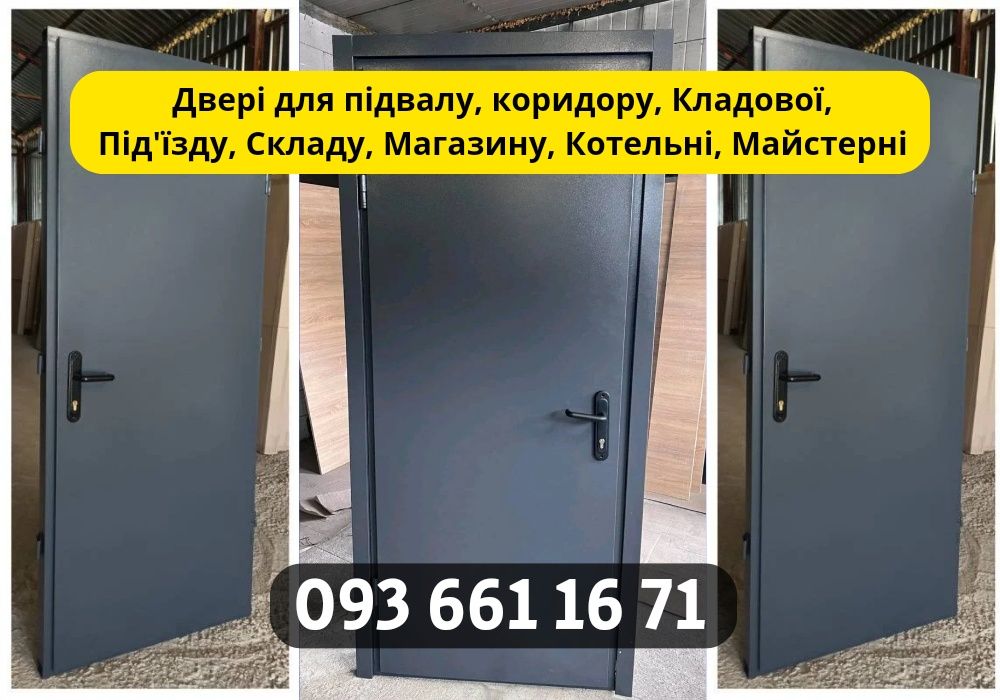 Двері для підвалу, коридору, Кладової, Під'їзду, Складу, Магазину, Котельні, Майстерні

093 661 16 71